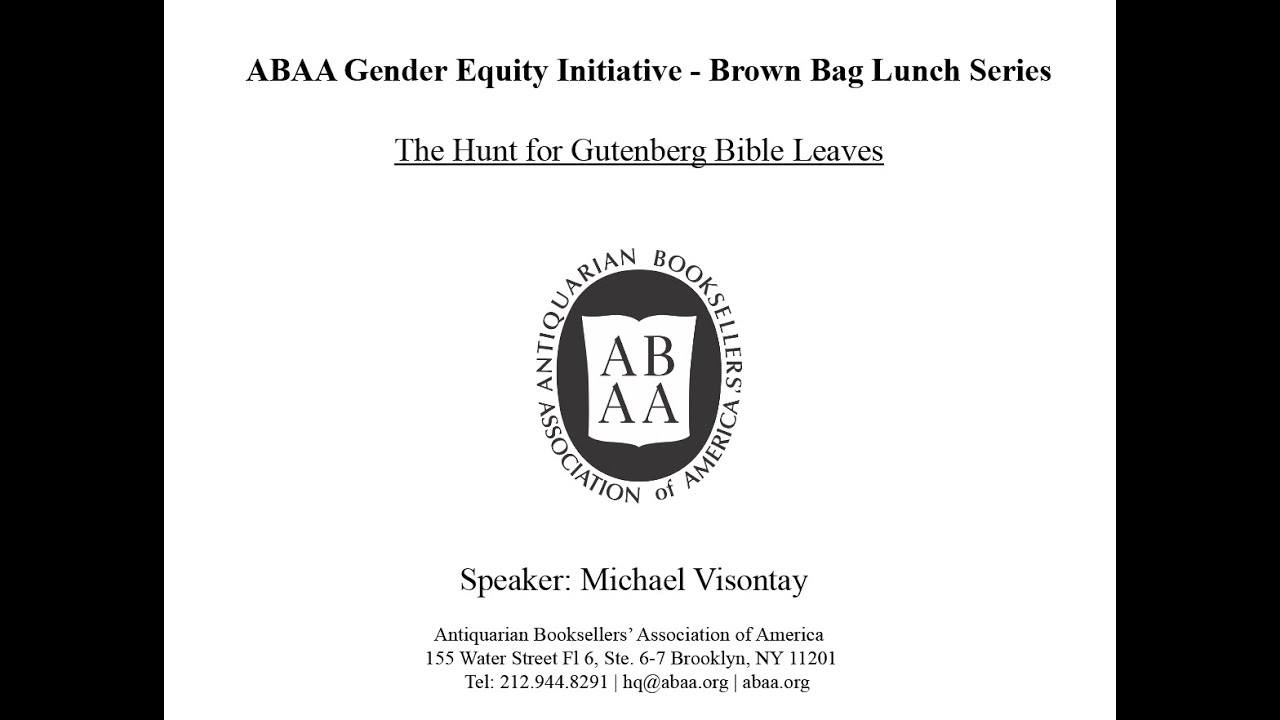 ABAA Gender Equity Initiative - Brown Bag Lunch Series

The Hunt for Gutenberg Bible Leaves

ANTIQUARIAN BOOKSELLERS' ASSOCIATION of AMERICA

AB
AA

Speaker: Michael Visontay

Antiquarian Booksellers' Association of America
155 Water Street Fl 6, Ste. 6-7 Brooklyn, NY 11201
Tel: 212.944.8291 | hq@abaa.org | abaa.org